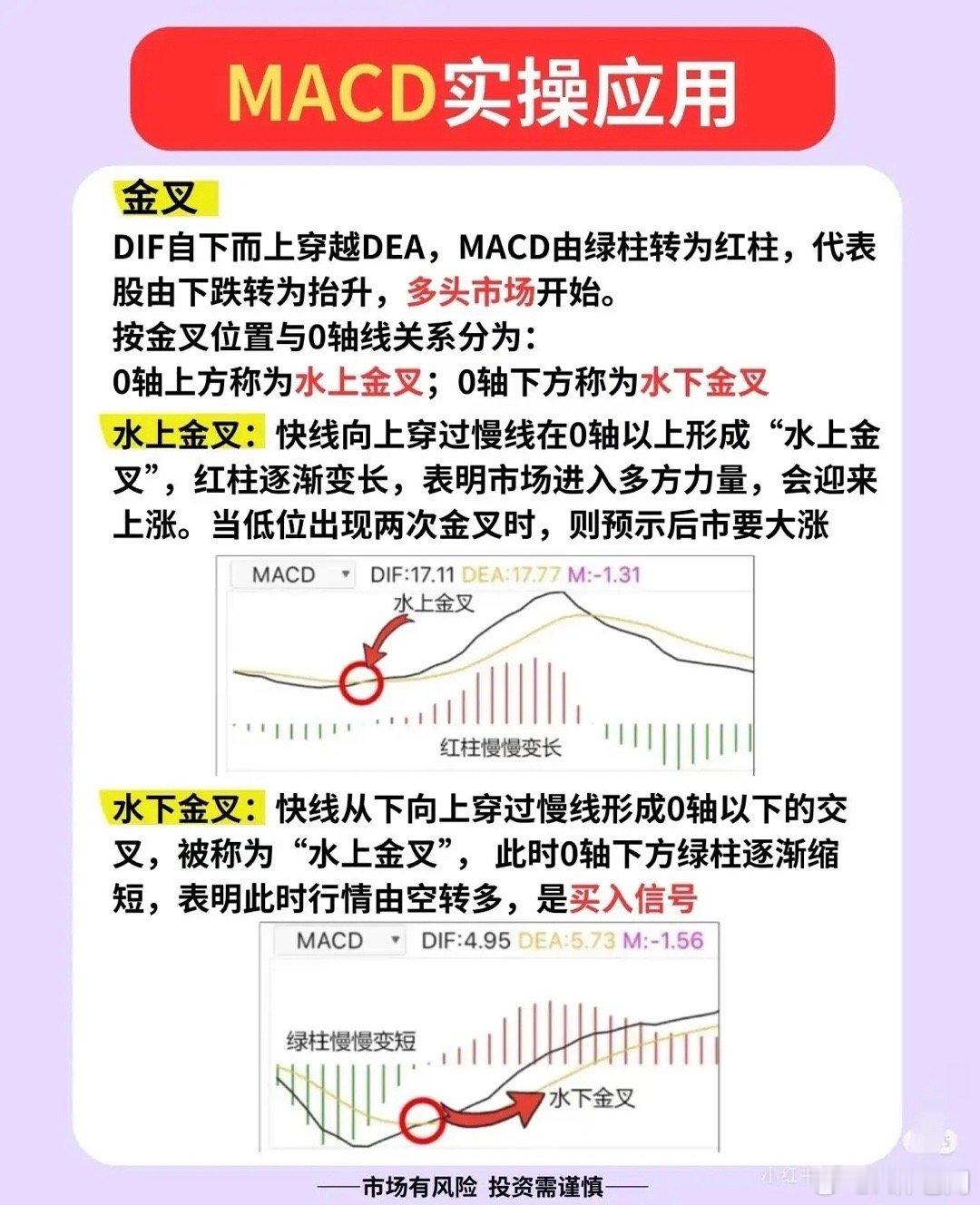 MACD实操应用

金叉

DIF自下而上穿越DEA，MACD由绿柱转为红柱，代表股由下跌转为抬升，多头市场开始。

按金叉位置与0轴线关系分为：

0轴上方称为水上金叉；0轴下方称为水下金叉

水上金叉：快线向上穿过慢线在0轴以上形成“水上金叉”，红柱逐渐变长，表明市场进入多方力量，会迎来上涨。当低位出现两次金叉时，则预示后市要大涨

MACD DIF:17.11 DEA:17.77 M:-1.31

水上金叉

红柱慢慢变长

水下金叉：快线从下向上穿过慢线形成0轴以下的交叉，被称为“水上金叉”，此时0轴下方绿柱逐渐缩短，表明此时行情由空转多，是买入信号

MACD DIF:4.95 DEA:5.73 M:-1.56

绿柱慢慢变短

水下金叉

——市场有风险 投资需谨慎——

小红书